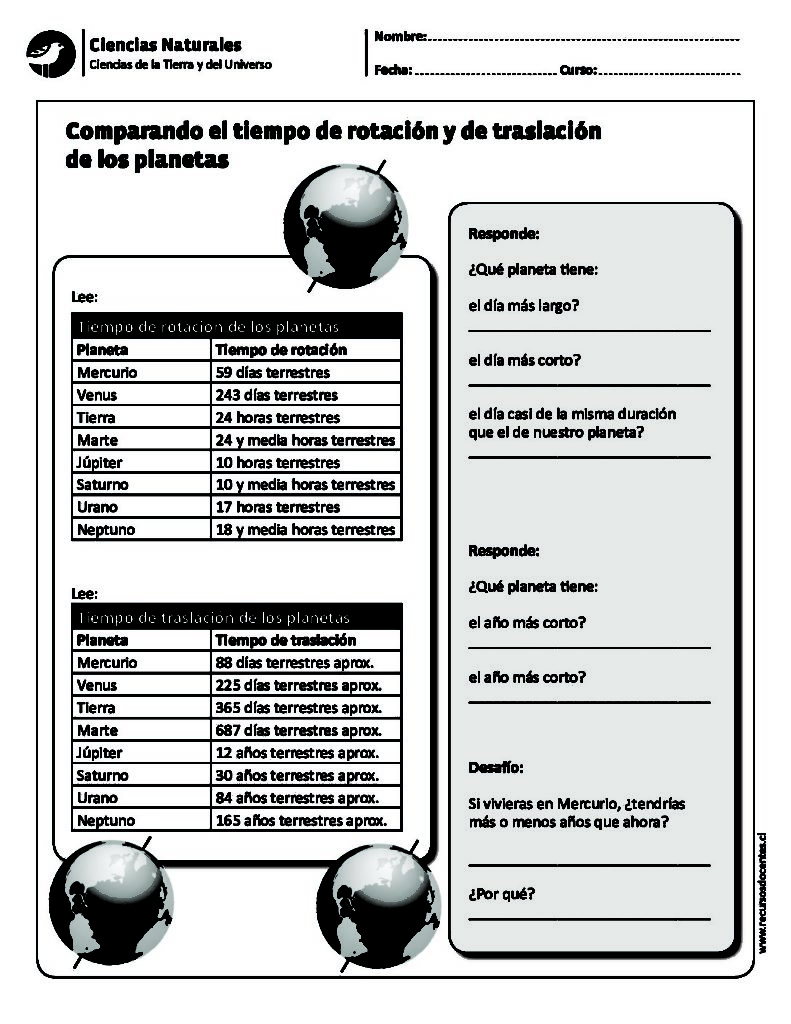 Ciencias Naturales
Ciencias de la Tierra y del Universo

Nombre:
Fecha: Curso:

Comparando el tiempo de rotación y de traslación de los planetas

Lee:

Tiempo de rotación de los planetas

| Planeta | Tiempo de rotación |
|---|---|
| Mercurio | 59 días terrestres |
| Venus | 243 días terrestres |
| Tierra | 24 horas terrestres |
| Marte | 24 y media horas terrestres |
| Júpiter | 10 horas terrestres |
| Saturno | 10 y media horas terrestres |
| Urano | 17 horas terrestres |
| Neptuno | 18 y media horas terrestres |

Lee:

Tiempo de traslación de los planetas

| Planeta | Tiempo de traslación |
|---|---|
| Mercurio | 88 días terrestres aprox. |
| Venus | 225 días terrestres aprox. |
| Tierra | 365 días terrestres aprox. |
| Marte | 687 días terrestres aprox. |
| Júpiter | 12 años terrestres aprox. |
| Saturno | 30 años terrestres aprox. |
| Urano | 84 años terrestres aprox. |
| Neptuno | 165 años terrestres aprox. |

Responde:

¿Qué planeta tiene:

el día más largo?

el día más corto?

el día casi de la misma duración que el de nuestro planeta?

Responde:

¿Qué planeta tiene:

el año más corto?

el año más corto?

Desafío:

Si vivieras en Mercurio, ¿tendrías más o menos años que ahora?

¿Por qué?

www.recursosdocentes.cl